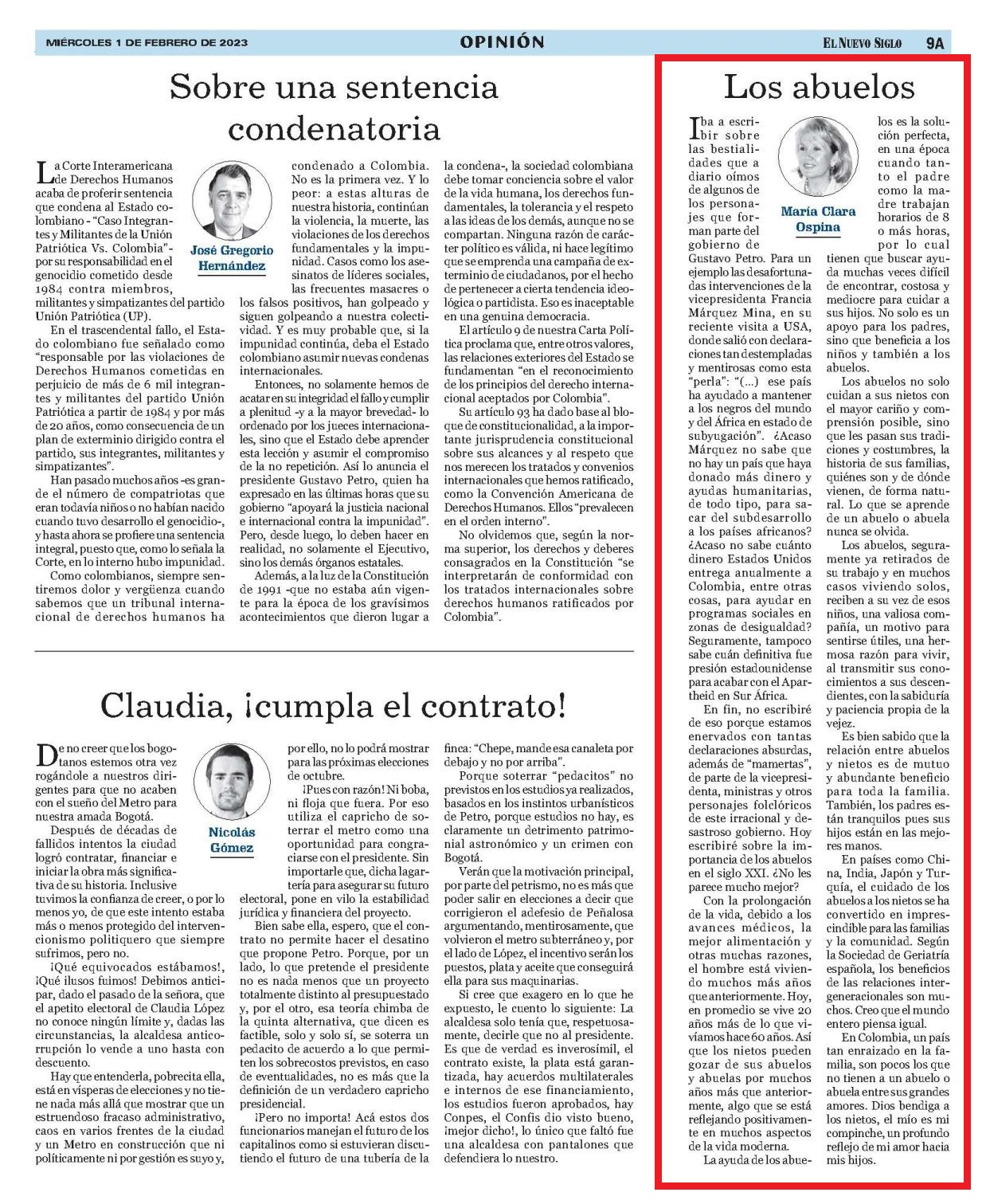 MIÉRCOLES 1 DE FEBRERO DE 2023

OPINIÓN

EL NUEVO SIGLO 9A

Sobre una sentencia condenatoria

José Gregorio Hernández

La Corte Interamericana de Derechos Humanos acaba de proferir sentencia que condena al Estado colombiano - "Caso Integrantes y Militantes de la Unión Patriótica Vs. Colombia"- por su responsabilidad en el genocidio cometido desde 1984 contra miembros, militantes y simpatizantes del partido Unión Patriótica (UP).

En el trascendental fallo, el Estado colombiano fue señalado como "responsable por las violaciones de Derechos Humanos cometidas en perjuicio de más de 6 mil integrantes y militantes del partido Unión Patriótica a partir de 1984 y por más de 20 años, como consecuencia de un plan de exterminio dirigido contra el partido, sus integrantes, militantes y simpatizantes".

Han pasado muchos años -es grande el número de compatriotas que eran todavía niños o no habían nacido cuando tuvo desarrollo el genocidio-, y hasta ahora se profiere una sentencia integral, puesto que, como lo señala la Corte, en lo interno hubo impunidad.

Como colombianos, siempre sentiremos dolor y vergüenza cuando sabemos que un tribunal internacional de derechos humanos ha condenado a Colombia. No es la primera vez. Y lo peor: a estas alturas de nuestra historia, continúan la violencia, la muerte, las violaciones de los derechos fundamentales y la impunidad. Casos como los asesinatos de líderes sociales, las frecuentes masacres o los falsos positivos, han golpeado y siguen golpeando a nuestra colectividad. Y es muy probable que, si la impunidad continúa, deba el Estado colombiano asumir nuevas condenas internacionales.

Entonces, no solamente hemos de acatar en su integridad el fallo y cumplir a plenitud -y a la mayor brevedad- lo ordenado por los jueces internacionales, sino que el Estado debe aprender esta lección y asumir el compromiso de la no repetición. Así lo anuncia el presidente Gustavo Petro, quien ha expresado en las últimas horas que su gobierno "apoyará la justicia nacional e internacional contra la impunidad". Pero, desde luego, lo deben hacer en realidad, no solamente el Ejecutivo, sino los demás órganos estatales.

Además, a la luz de la Constitución de 1991 -que no estaba aún vigente para la época de los gravísimos acontecimientos que dieron lugar a la condena-, la sociedad colombiana debe tomar conciencia sobre el valor de la vida humana, los derechos fundamentales, la tolerancia y el respeto a las ideas de los demás, aunque no se compartan. Ninguna razón de carácter político es válida, ni hace legítimo que se emprenda una campaña de exterminio de ciudadanos, por el hecho de pertenecer a cierta tendencia ideológica o partidista. Eso es inaceptable en una genuina democracia.

El artículo 9 de nuestra Carta Política proclama que, entre otros valores, las relaciones exteriores del Estado se fundamentan "en el reconocimiento de los principios del derecho internacional aceptados por Colombia".

Su artículo 93 ha dado base al bloque de constitucionalidad, a la importante jurisprudencia constitucional sobre sus alcances y al respeto que nos merecen los tratados y convenios internacionales que hemos ratificado, como la Convención Americana de Derechos Humanos. Ellos "prevalecen en el orden interno".

No olvidemos que, según la norma superior, los derechos y deberes consagrados en la Constitución "se interpretarán de conformidad con los tratados internacionales sobre derechos humanos ratificados por Colombia".

Claudia, ¡cumpla el contrato!

Nicolás Gómez

De no creer que los bogotanos estemos otra vez rogándole a nuestros dirigentes para que no acaben con el sueño del Metro para nuestra amada Bogotá.

Después de décadas de fallidos intentos la ciudad logró contratar, financiar e iniciar la obra más significativa de su historia. Inclusive tuvimos la confianza de creer, o por lo menos yo, de que este intento estaba más o menos protegido del intervencionismo politiquero que siempre sufrimos, pero no.

¡Qué equivocados estábamos!, ¡Qué ilusos fuimos! Debimos anticipar, dado el pasado de la señora, que el apetito electoral de Claudia López no conoce ningún límite y, dadas las circunstancias, la alcaldesa anticorrupción lo vende a uno hasta con descuento.

Hay que entenderla, pobrecita ella, está en vísperas de elecciones y no tiene nada más allá que mostrar que un estruendoso fracaso administrativo, caos en varios frentes de la ciudad y un Metro en construcción que ni políticamente ni por gestión es suyo y, por ello, no lo podrá mostrar para las próximas elecciones de octubre.

¡Pues con razón! Ni boba, ni floja que fuera. Por eso utiliza el capricho de soterrar el metro como una oportunidad para congraciarse con el presidente. Sin importarle que, dicha lagartería para asegurar su futuro electoral, pone en vilo la estabilidad jurídica y financiera del proyecto.

Bien sabe ella, espero, que el contrato no permite hacer el desatino que propone Petro. Porque, por un lado, lo que pretende el presidente no es nada menos que un proyecto totalmente distinto al presupuestado y, por el otro, esa teoría chimba de la quinta alternativa, que dicen es factible, solo y solo sí, se soterra un pedacito de acuerdo a lo que permiten los sobrecostos previstos, en caso de eventualidades, no es más que la definición de un verdadero capricho presidencial.

¡Pero no importa! Acá estos dos funcionarios manejan el futuro de los capitalinos como si estuvieran discutiendo el futuro de una tubería de la finca: "Chepe, mande esa canaleta por debajo y no por arriba".

Porque soterrar "pedacitos" no previstos en los estudios ya realizados, basados en los instintos urbanísticos de Petro, porque estudios no hay, es claramente un detrimento patrimonial astronómico y un crimen con Bogotá.

Verán que la motivación principal, por parte del petrismo, no es más que poder salir en elecciones a decir que corrigieron el adefesio de Peñalosa argumentando, mentirosamente, que volvieron el metro subterráneo y, por el lado de López, el incentivo serán los puestos, plata y aceite que conseguirá ella para sus maquinarias.

Si cree que exagero en lo que he expuesto, le cuento lo siguiente: La alcaldesa solo tenía que, respetuosamente, decirle que no al presidente. Es que de verdad es inverosímil, el contrato existe, la plata está garantizada, hay acuerdos multilaterales e internos de ese financiamiento, los estudios fueron aprobados, hay Conpes, el Confis dio visto bueno, ¡mejor dicho!, lo único que faltó fue una alcaldesa con pantalones que defendiera lo nuestro.

Los abuelos

María Clara Ospina

Iba a escribir sobre las bestialidades que a diario oímos de algunos de los personajes que forman parte del gobierno de Gustavo Petro. Para un ejemplo las desafortunadas intervenciones de la vicepresidenta Francia Márquez Mina, en su reciente visita a USA, donde salió con declaraciones tan destempladas y mentirosas como esta "perla": "(...) ese país ha ayudado a mantener a los negros del mundo y del África en estado de subyugación". ¿Acaso Márquez no sabe que no hay un país que haya donado más dinero y ayudas humanitarias, de todo tipo, para sacar del subdesarrollo a los países africanos? ¿Acaso no sabe cuánto dinero Estados Unidos entrega anualmente a Colombia, entre otras cosas, para ayudar en programas sociales en zonas de desigualdad? Seguramente, tampoco sabe cuán definitiva fue presión estadounidense para acabar con el Apartheid en Sur África.

En fin, no escribiré de eso porque estamos enervados con tantas declaraciones absurdas, además de "mamertas", de parte de la vicepresidenta, ministras y otros personajes folclóricos de este irracional y desastroso gobierno. Hoy escribiré sobre la importancia de los abuelos en el siglo XXI. ¿No les parece mucho mejor?

Con la prolongación de la vida, debido a los avances médicos, la mejor alimentación y otras muchas razones, el hombre está viviendo muchos más años que anteriormente. Hoy, en promedio se vive 20 años más de lo que vivíamos hace 60 años. Así que los nietos pueden gozar de sus abuelos y abuelas por muchos años más que anteriormente, algo que se está reflejando positivamente en muchos aspectos de la vida moderna.

La ayuda de los abuelos es la solución perfecta, en una época cuando tanto el padre como la madre trabajan horarios de 8 o más horas, por lo cual tienen que buscar ayuda muchas veces difícil de encontrar, costosa y mediocre para cuidar a sus hijos. No solo es un apoyo para los padres, sino que beneficia a los niños y también a los abuelos.

Los abuelos no solo cuidan a sus nietos con el mayor cariño y comprensión posible, sino que les pasan sus tradiciones y costumbres, la historia de sus familias, quiénes son y de dónde vienen, de forma natural. Lo que se aprende de un abuelo o abuela nunca se olvida.

Los abuelos, seguramente ya retirados de su trabajo y en muchos casos viviendo solos, reciben a su vez de esos niños, una valiosa compañía, un motivo para sentirse útiles, una hermosa razón para vivir, al transmitir sus conocimientos a sus descendientes, con la sabiduría y paciencia propia de la vejez.

Es bien sabido que la relación entre abuelos y nietos es de mutuo y abundante beneficio para toda la familia. También, los padres están tranquilos pues sus hijos están en las mejores manos.

En países como China, India, Japón y Turquía, el cuidado de los abuelos a los nietos se ha convertido en imprescindible para las familias y la comunidad. Según la Sociedad de Geriatría española, los beneficios de las relaciones intergeneracionales son muchos. Creo que el mundo entero piensa igual.

En Colombia, un país tan enraizado en la familia, son pocos los que no tienen a un abuelo o abuela entre sus grandes amores. Dios bendiga a los nietos, el mío es mi compinche, un profundo reflejo de mi amor hacia mis hijos.